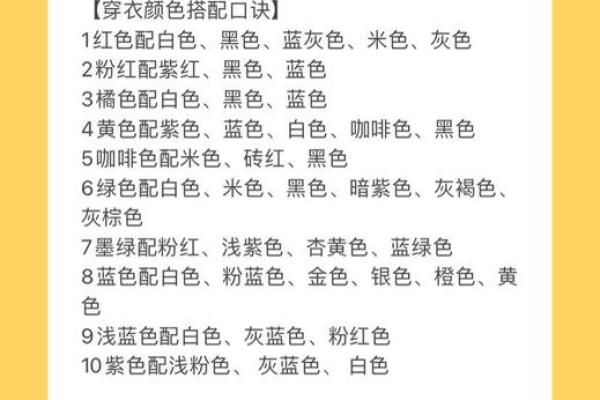 【穿衣颜色搭配口诀】
1红色配白色、黑色、蓝灰色、米色、灰色
2粉红配紫红、黑色、蓝色
3橘色配白色、黑色、蓝色
4黄色配紫色、蓝色、白色、咖啡色、黑色
5咖啡色配米色、砖红、黑色
6绿色配白色、米色、黑色、暗紫色、灰褐色、灰棕色
7墨绿配粉红、浅紫色、杏黄色、蓝绿色
8蓝色配白色、粉蓝色、金色、银色、橙色、黄色
9浅蓝色配白色、灰蓝色、粉红色
10紫色配浅粉色、灰蓝色、白色